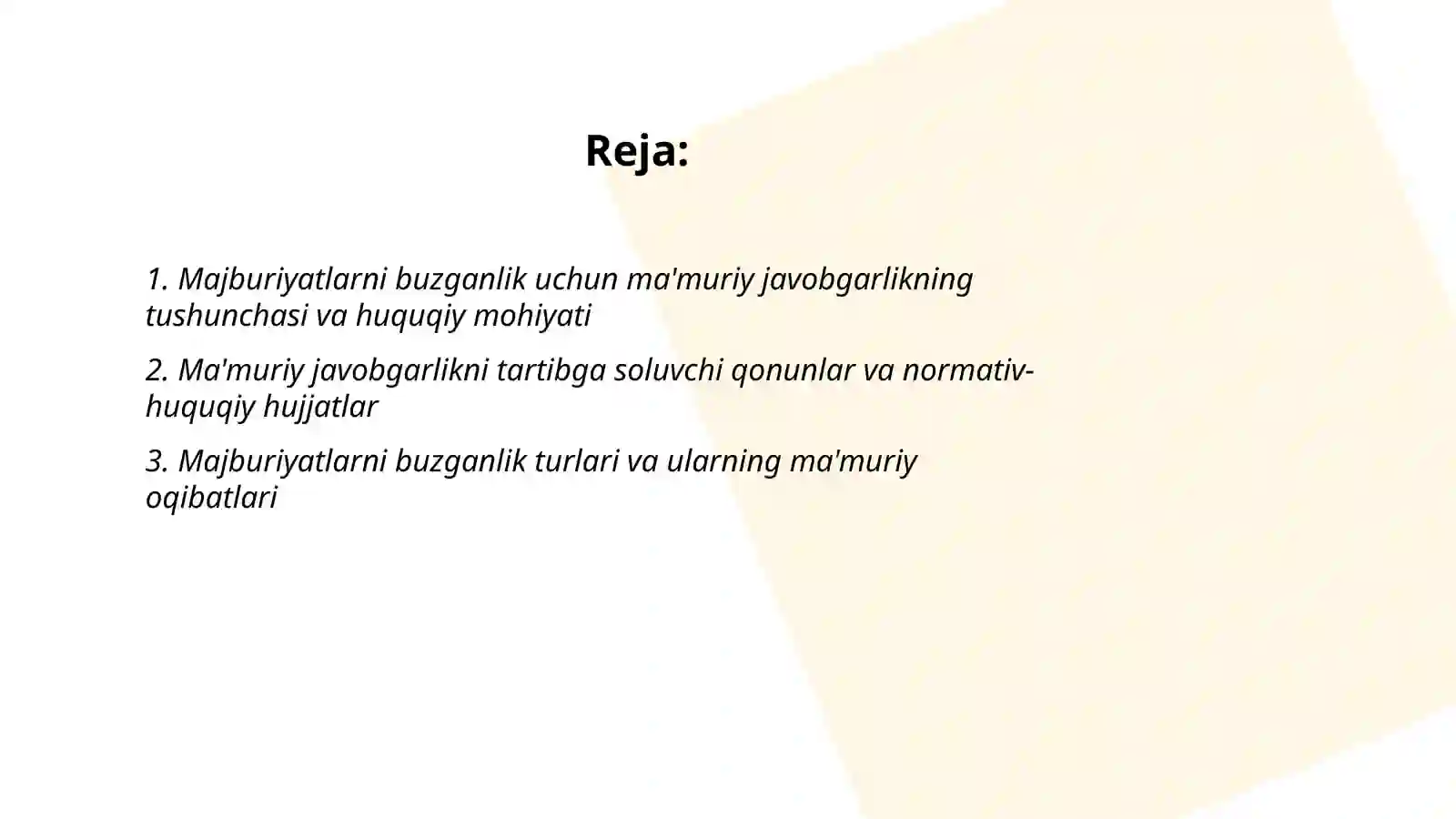 Reja:

1. Majburiyatlarni buzganlik uchun ma'muriy javobgarlikning tushunchasi va huquqiy mohiyati

2. Ma'muriy javobgarlikni tartibga soluvchi qonunlar va normativ-huquqiy hujjatlar

3. Majburiyatlarni buzganlik turlari va ularning ma'muriy oqibatlari